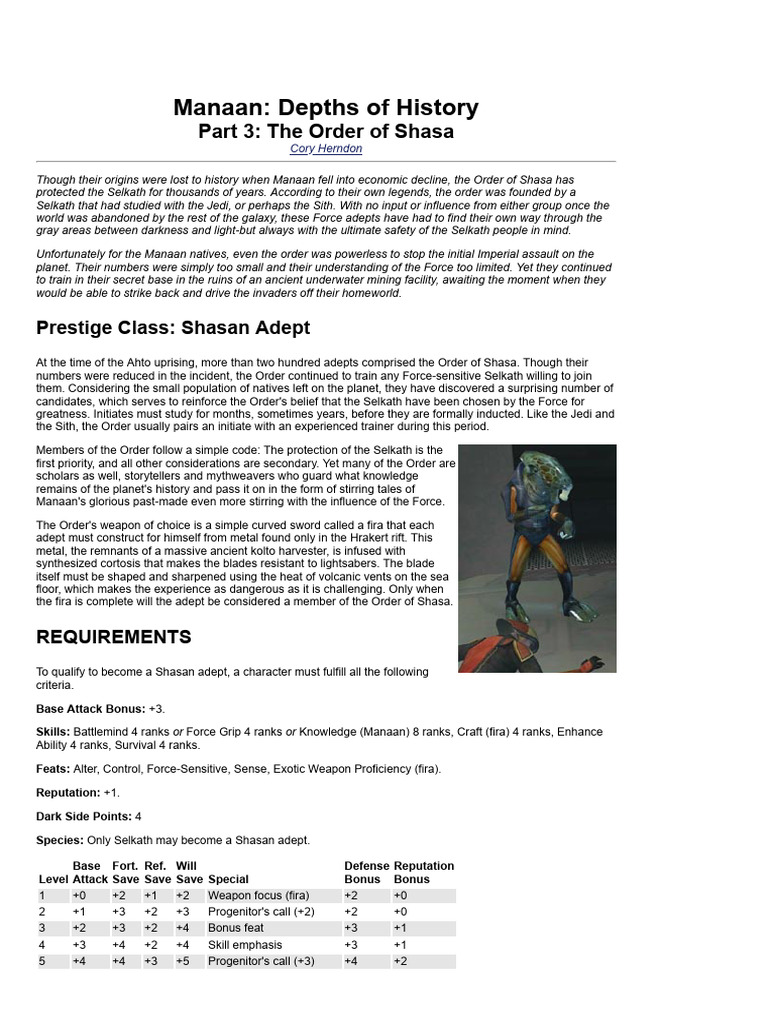 Manaan: Depths of History
Part 3: The Order of Shasa
Cory Herndon

Though their origins were lost to history when Manaan fell into economic decline, the Order of Shasa has protected the Selkath for thousands of years. According to their own legends, the order was founded by a Selkath that had studied with the Jedi, or perhaps the Sith. With no input or influence from either group once the world was abandoned by the rest of the galaxy, these Force adepts have had to find their own way through the gray areas between darkness and light-but always with the ultimate safety of the Selkath people in mind.

Unfortunately for the Manaan natives, even the order was powerless to stop the initial Imperial assault on the planet. Their numbers were simply too small and their understanding of the Force too limited. Yet they continued to train in their secret base in the ruins of an ancient underwater mining facility, awaiting the moment when they would be able to strike back and drive the invaders off their homeworld.

Prestige Class: Shasan Adept

At the time of the Ahto uprising, more than two hundred adepts comprised the Order of Shasa. Though their numbers were reduced in the incident, the Order continued to train any Force-sensitive Selkath willing to join them. Considering the small population of natives left on the planet, they have discovered a surprising number of candidates, which serves to reinforce the Order's belief that the Selkath have been chosen by the Force for greatness. Initiates must study for months, sometimes years, before they are formally inducted. Like the Jedi and the Sith, the Order usually pairs an initiate with an experienced trainer during this period.

Members of the Order follow a simple code: The protection of the Selkath is the first priority, and all other considerations are secondary. Yet many of the Order are scholars as well, storytellers and mythweavers who guard what knowledge remains of the planet's history and pass it on in the form of stirring tales of Manaan's glorious past-made even more stirring with the influence of the Force.

The Order's weapon of choice is a simple curved sword called a fira that each adept must construct for himself from metal found only in the Hrakert rift. This metal, the remnants of a massive ancient kolto harvester, is infused with synthesized cortosis that makes the blades resistant to lightsabers. The blade itself must be shaped and sharpened using the heat of volcanic vents on the sea floor, which makes the experience as dangerous as it is challenging. Only when the fira is complete will the adept be considered a member of the Order of Shasa.

REQUIREMENTS

To qualify to become a Shasan adept, a character must fulfill all the following criteria.

Base Attack Bonus: +3.

Skills: Battlemind 4 ranks or Force Grip 4 ranks or Knowledge (Manaan) 8 ranks, Craft (fira) 4 ranks, Enhance Ability 4 ranks, Survival 4 ranks.

Feats: Alter, Control, Force-Sensitive, Sense, Exotic Weapon Proficiency (fira).

Reputation: +1.

Dark Side Points: 4

Species: Only Selkath may become a Shasan adept.

| Level | Base Attack | Fort. Save | Ref. Save | Will Save | Special | Defense Bonus | Reputation Bonus |
|---|---|---|---|---|---|---|---|
| 1 | +0 | +2 | +1 | +2 | Weapon focus (fira) | +2 | +0 |
| 2 | +1 | +3 | +2 | +3 | Progenitor's call (+2) | +2 | +0 |
| 3 | +2 | +3 | +2 | +4 | Bonus feat | +3 | +1 |
| 4 | +3 | +4 | +2 | +4 | Skill emphasis | +3 | +1 |
| 5 | +4 | +4 | +3 | +5 | Progenitor's call (+3) | +4 | +2 |